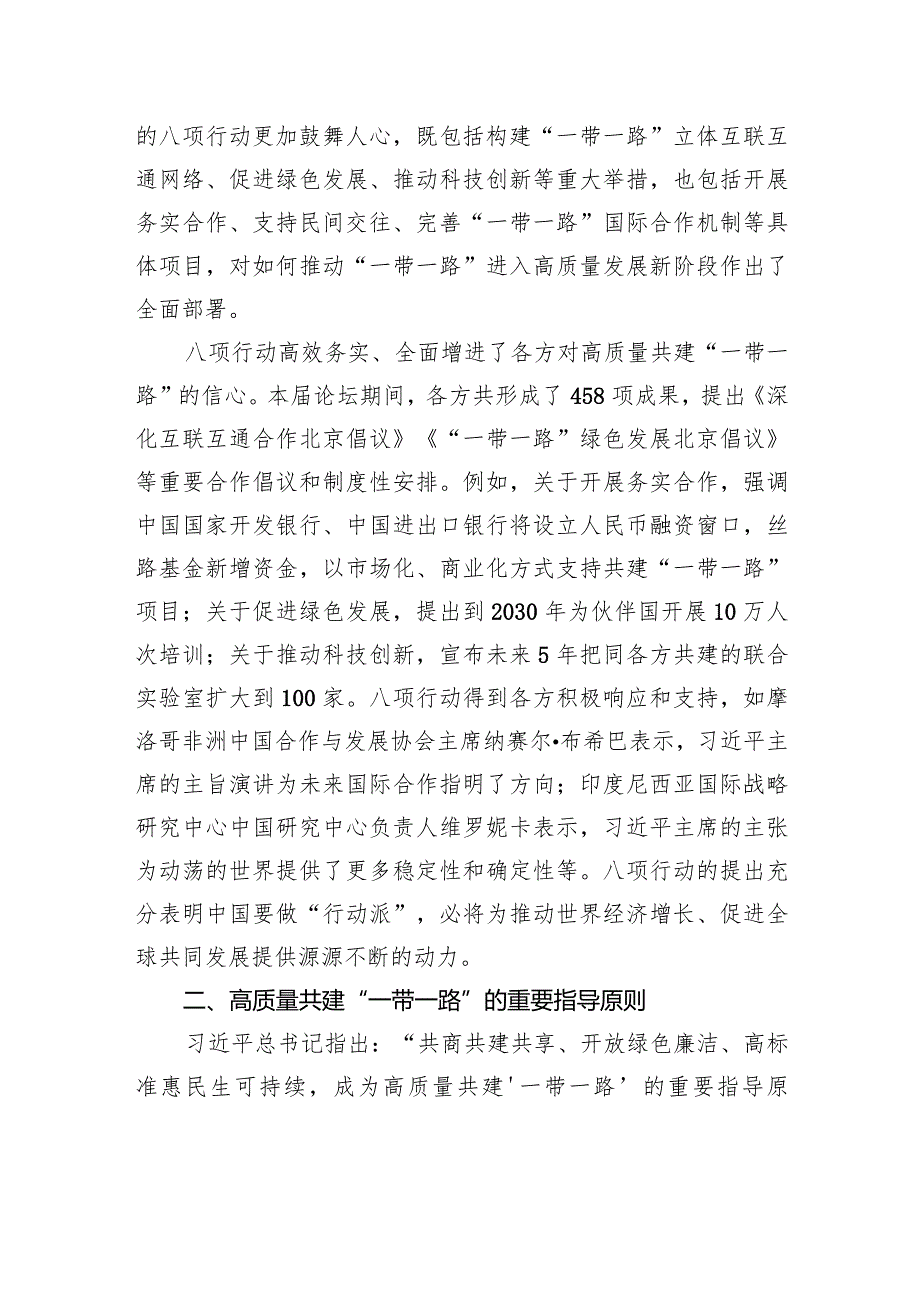 的八项行动更加鼓舞人心，既包括构建“一带一路”立体互联互通网络、促进绿色发展、推动科技创新等重大举措，也包括开展务实合作、支持民间交往、完善“一带一路”国际合作机制等具体项目，对如何推动“一带一路”进入高质量发展新阶段作出了全面部署。

八项行动高效务实、全面增进了各方对高质量共建“一带一路”的信心。本届论坛期间，各方共形成了458项成果，提出《深化互联互通合作北京倡议》《“一带一路”绿色发展北京倡议》等重要合作倡议和制度性安排。例如，关于开展务实合作，强调中国国家开发银行、中国进出口银行将设立人民币融资窗口，丝路基金新增资金，以市场化、商业化方式支持共建“一带一路”项目；关于促进绿色发展，提出到2030年为伙伴国开展10万人次培训；关于推动科技创新，宣布未来5年把同各方共建的联合实验室扩大到100家。八项行动得到各方积极响应和支持，如摩洛哥非洲中国合作与发展协会主席纳赛尔•布希巴表示，习近平主席的主旨演讲为未来国际合作指明了方向；印度尼西亚国际战略研究中心中国研究中心负责人维罗妮卡表示，习近平主席的主张为动荡的世界提供了更多稳定性和确定性等。八项行动的提出充分表明中国要做“行动派”，必将为推动世界经济增长、促进全球共同发展提供源源不断的动力。

二、高质量共建“一带一路”的重要指导原则

习近平总书记指出：“共商共建共享、开放绿色廉洁、高标准惠民生可持续，成为高质量共建'一带一路’的重要指导原